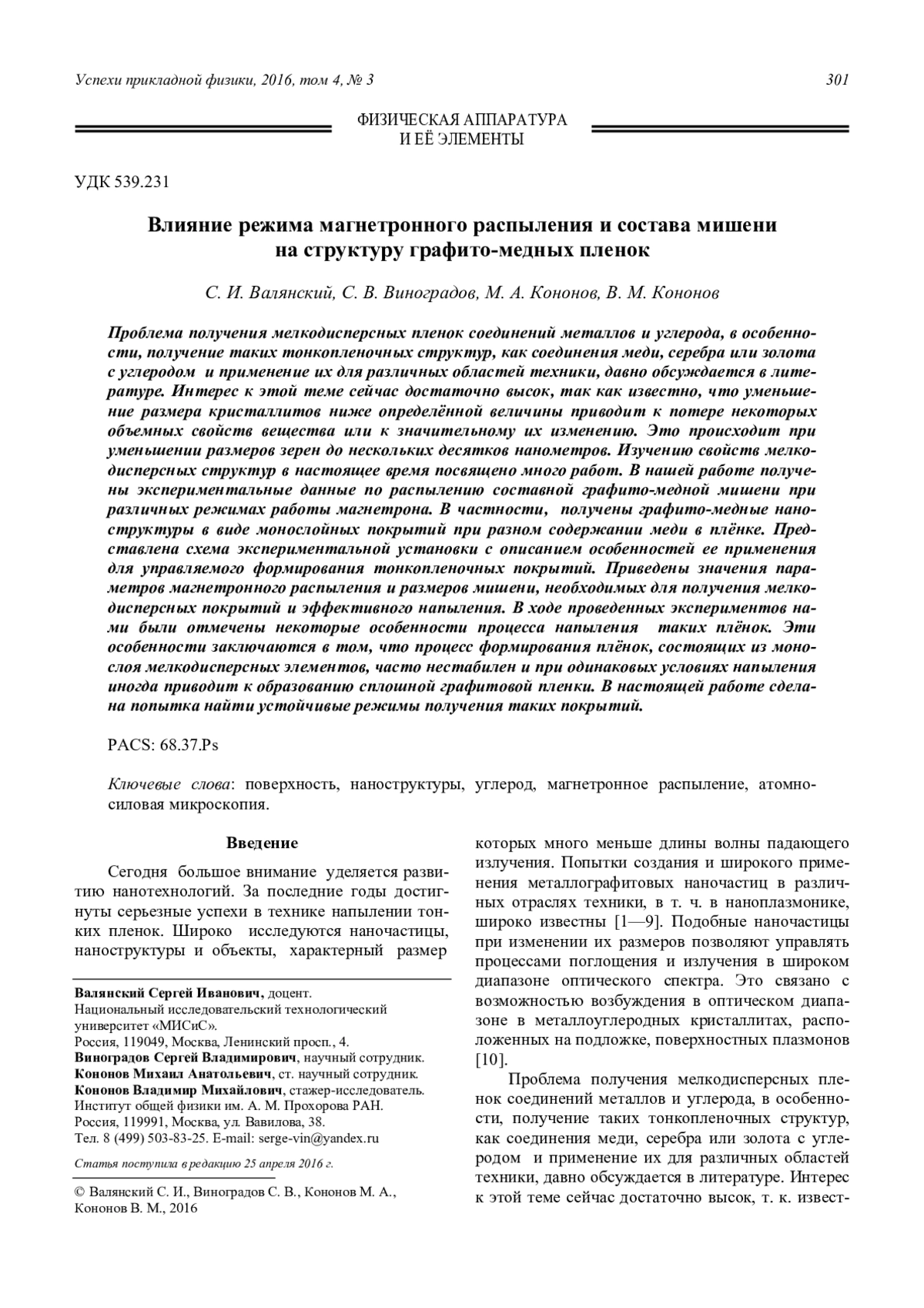 Успехи прикладной физики, 2016, том 4, № 3

301

ФИЗИЧЕСКАЯ АППАРАТУРА И ЕЁ ЭЛЕМЕНТЫ

УДК 539.231

Влияние режима магнетронного распыления и состава мишени на структуру графито-медных пленок

С. И. Валянский, С. В. Виноградов, М. А. Кононов, В. М. Кононов

Проблема получения мелкодисперсных пленок соединений металлов и углерода, в особенности, получение таких тонкопленочных структур, как соединения меди, серебра или золота с углеродом и применение их для различных областей техники, давно обсуждается в литературе. Интерес к этой теме сейчас достаточно высок, так как известно, что уменьшение размера кристаллитов ниже определённой величины приводит к потере некоторых объемных свойств вещества или к значительному их изменению. Это происходит при уменьшении размеров зерен до нескольких десятков нанометров. Изучению свойств мелкодисперсных структур в настоящее время посвящено много работ. В нашей работе получены экспериментальные данные по распылению составной графито-медной мишени при различных режимах работы магнетрона. В частности, получены графито-медные наноструктуры в виде монослойных покрытий при разном содержании меди в плёнке. Представлена схема экспериментальной установки с описанием особенностей ее применения для управляемого формирования тонкопленочных покрытий. Приведены значения параметров магнетронного распыления и размеров мишени, необходимых для получения мелкодисперсных покрытий и эффективного напыления. В ходе проведенных экспериментов нами были отмечены некоторые особенности процесса напыления таких плёнок. Эти особенности заключаются в том, что процесс формирования плёнок, состоящих из монослоя мелкодисперсных элементов, часто нестабилен и при одинаковых условиях напыления иногда приводит к образованию сплошной графитовой пленки. В настоящей работе сделана попытка найти устойчивые режимы получения таких покрытий.

PACS: 68.37.Ps

Ключевые слова: поверхность, наноструктуры, углерод, магнетронное распыление, атомно-силовая микроскопия.

Введение

Сегодня большое внимание уделяется развитию нанотехнологий. За последние годы достигнуты серьезные успехи в технике напылении тонких пленок. Широко исследуются наночастицы, наноструктуры и объекты, характерный размер

Валянский Сергей Иванович, доцент.
Национальный исследовательский технологический университет «МИСиС».
Россия, 119049, Москва, Ленинский просп., 4.
Виноградов Сергей Владимирович, научный сотрудник.
Кононов Михаил Анатольевич, ст. научный сотрудник.
Кононов Владимир Михайлович, стажер-исследователь.
Институт общей физики им. А. М. Прохорова РАН.
Россия, 119991, Москва, ул. Вавилова, 38.
Тел. 8 (499) 503-83-25. E-mail: serge-vin@yandex.ru

Статья поступила в редакцию 25 апреля 2016 г.

© Валянский С. И., Виноградов С. В., Кононов М. А., Кононов В. М., 2016

которых много меньше длины волны падающего излучения. Попытки создания и широкого применения металлографитовых наночастиц в различных отраслях техники, в т. ч. в наноплазмонике, широко известны [1—9]. Подобные наночастицы при изменении их размеров позволяют управлять процессами поглощения и излучения в широком диапазоне оптического спектра. Это связано с возможностью возбуждения в оптическом диапазоне в металлоуглеродных кристаллитах, расположенных на подложке, поверхностных плазмонов [10].

Проблема получения мелкодисперсных пленок соединений металлов и углерода, в особенности, получение таких тонкопленочных структур, как соединения меди, серебра или золота с углеродом и применение их для различных областей техники, давно обсуждается в литературе. Интерес к этой теме сейчас достаточно высок, т. к. извест-